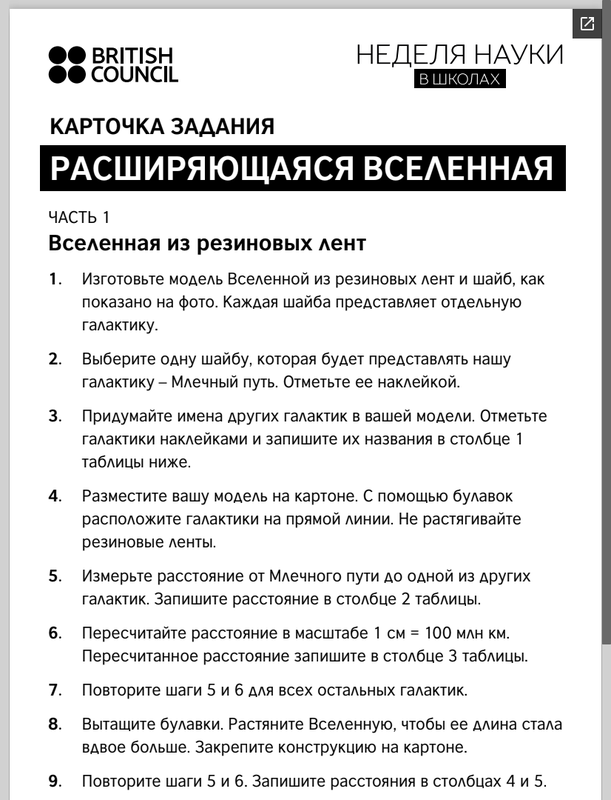 BRITISH COUNCIL

НЕДЕЛЯ НАУКИ
В ШКОЛАХ

КАРТОЧКА ЗАДАНИЯ

РАСШИРЯЮЩАЯСЯ ВСЕЛЕННАЯ

ЧАСТЬ 1

Вселенная из резиновых лент

1. Изготовьте модель Вселенной из резиновых лент и шайб, как показано на фото. Каждая шайба представляет отдельную галактику.

2. Выберите одну шайбу, которая будет представлять нашу галактику – Млечный путь. Отметьте ее наклейкой.

3. Придумайте имена других галактик в вашей модели. Отметьте галактики наклейками и запишите их названия в столбце 1 таблицы ниже.

4. Разместите вашу модель на картоне. С помощью булавок расположите галактики на прямой линии. Не растягивайте резиновые ленты.

5. Измерьте расстояние от Млечного пути до одной из других галактик. Запишите расстояние в столбце 2 таблицы.

6. Пересчитайте расстояние в масштабе 1 см = 100 млн км. Пересчитанное расстояние запишите в столбце 3 таблицы.

7. Повторите шаги 5 и 6 для всех остальных галактик.

8. Вытащите булавки. Растяните Вселенную, чтобы ее длина стала вдвое больше. Закрепите конструкцию на картоне.

9. Повторите шаги 5 и 6. Запишите расстояния в столбцах 4 и 5.